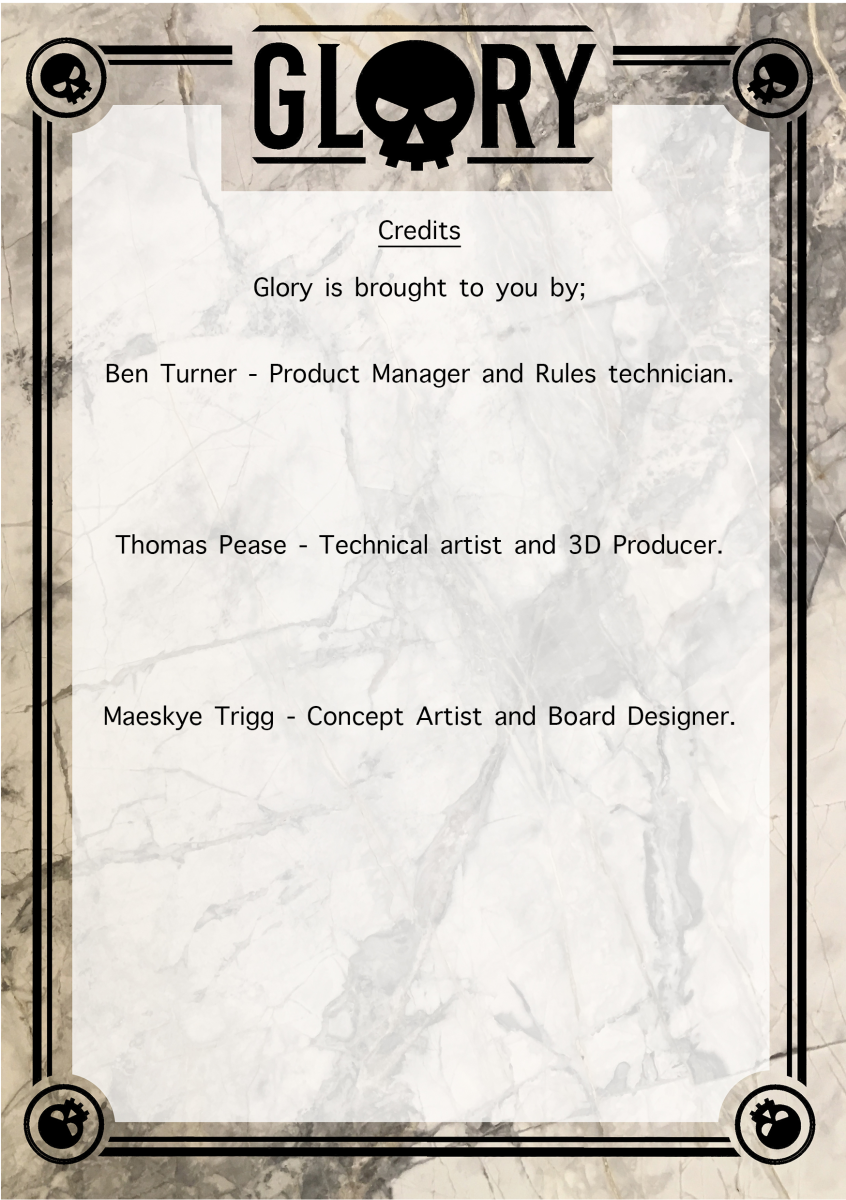 GLORY

Credits

Glory is brought to you by;

Ben Turner - Product Manager and Rules technician.

Thomas Pease - Technical artist and 3D Producer.

Maeskye Trigg - Concept Artist and Board Designer.